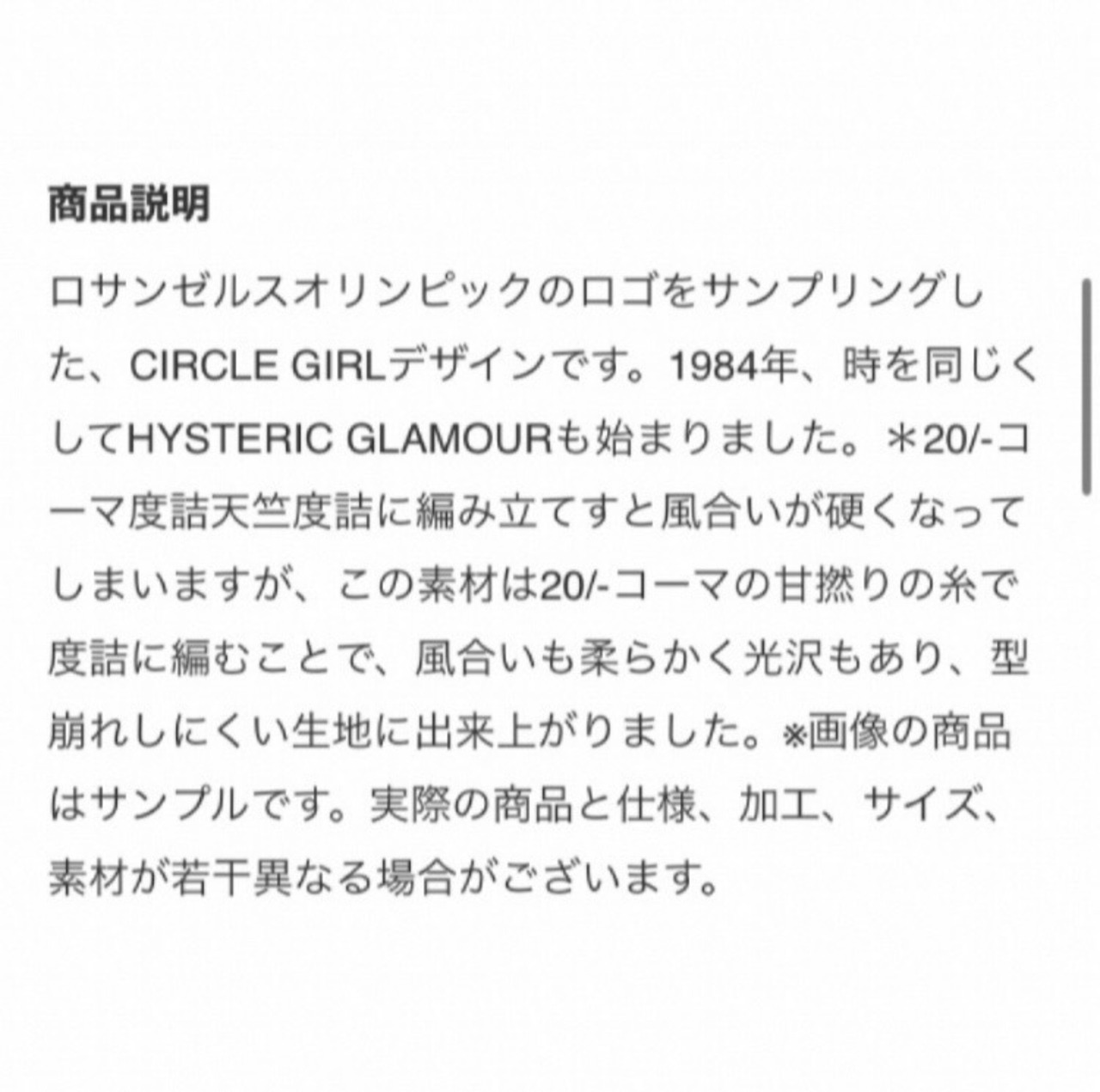 商品説明

ロサンゼルスオリンピックのロゴをサンプリングした、CIRCLE GIRLデザインです。1984年、時を同じくしてHYSTERIC GLAMOURも始まりました。＊20/-コーマ度詰天竺度詰に編み立てすと風合いが硬くなってしまいますが、この素材は20/-コーマの甘撚りの糸で度詰に編むことで、風合いも柔らかく光沢もあり、型崩れしにくい生地に出来上がりました。※画像の商品はサンプルです。実際の商品と仕様、加工、サイズ、素材が若干異なる場合がございます。